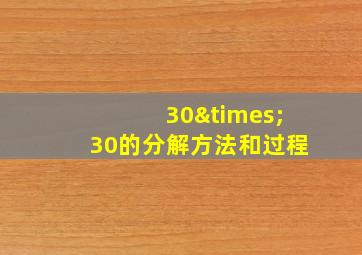 30&times;
30的分解方法和过程